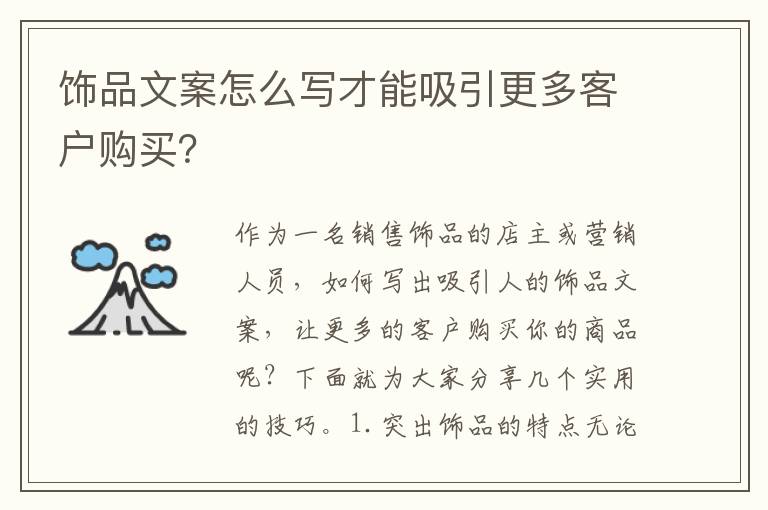 饰品文案怎么写才能吸引更多客户购买?

作为一名销售饰品的店主或营销人员，如何写出吸引人的饰品文案，让更多的客户购买你的商品呢？下面就为大家分享几个实用的技巧。1. 突出饰品的特点无论